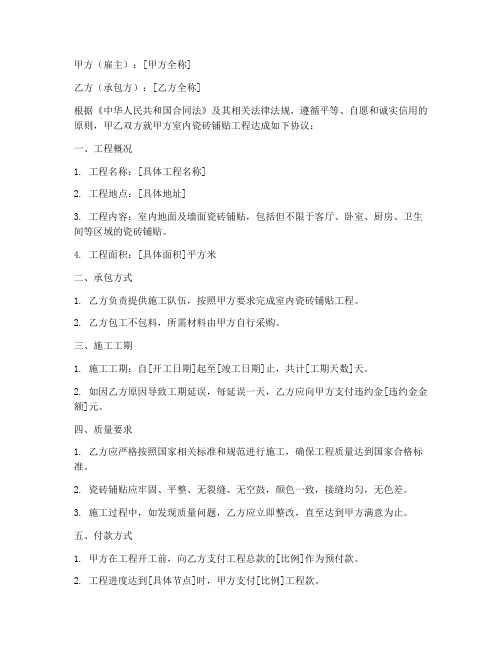 甲方（雇主）：[甲方全称]

乙方（承包方）：[乙方全称]

根据《中华人民共和国合同法》及其相关法律法规，遵循平等、自愿和诚实信用的原则，甲乙双方就甲方室内瓷砖铺贴工程达成如下协议：

一、工程概况

1. 工程名称：[具体工程名称]

2. 工程地点：[具体地址]

3. 工程内容：室内地面及墙面瓷砖铺贴，包括但不限于客厅、卧室、厨房、卫生间等区域的瓷砖铺贴。

4. 工程面积：[具体面积]平方米

二、承包方式

1. 乙方负责提供施工队伍，按照甲方要求完成室内瓷砖铺贴工程。

2. 乙方包工不包料，所需材料由甲方自行采购。

三、施工工期

1. 施工工期：自[开工日期]起至[竣工日期]止，共计[工期天数]天。

2. 如因乙方原因导致工期延误，每延误一天，乙方应向甲方支付违约金[违约金金额]元。

四、质量要求

1. 乙方应严格按照国家相关标准和规范进行施工，确保工程质量达到国家合格标准。

2. 瓷砖铺贴应牢固、平整、无裂缝、无空鼓，颜色一致，接缝均匀，无色差。

3. 施工过程中，如发现质量问题，乙方应立即整改，直至达到甲方满意为止。

五、付款方式

1. 甲方在工程开工前，向乙方支付工程总款的[比例]作为预付款。

2. 工程进度达到[具体节点]时，甲方支付[比例]工程款。